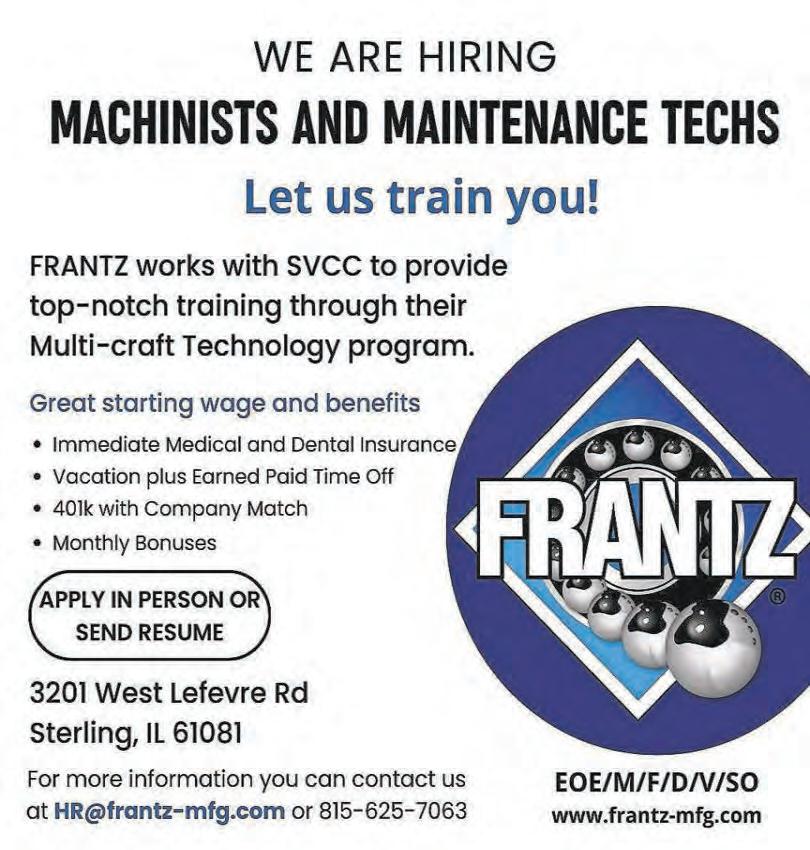 WE ARE HIRING

MACHINISTS AND MAINTENANCE TECHS

Let us train you!

FRANTZ works with SVCC to provide top-notch training through their Multi-craft Technology program.

Great starting wage and benefits

• Immediate Medical and Dental Insurance
• Vacation plus Earned Paid Time Off
• 401k with Company Match
• Monthly Bonuses

APPLY IN PERSON OR SEND RESUME

3201 West Lefevre Rd
Sterling, IL 61081

For more information you can contact us at HR@frantz-mfg.com or 815-625-7063

FRANTZ®

EOE/M/F/D/V/SO
www.frantz-mfg.com